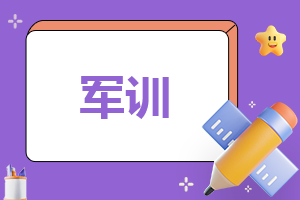 军训